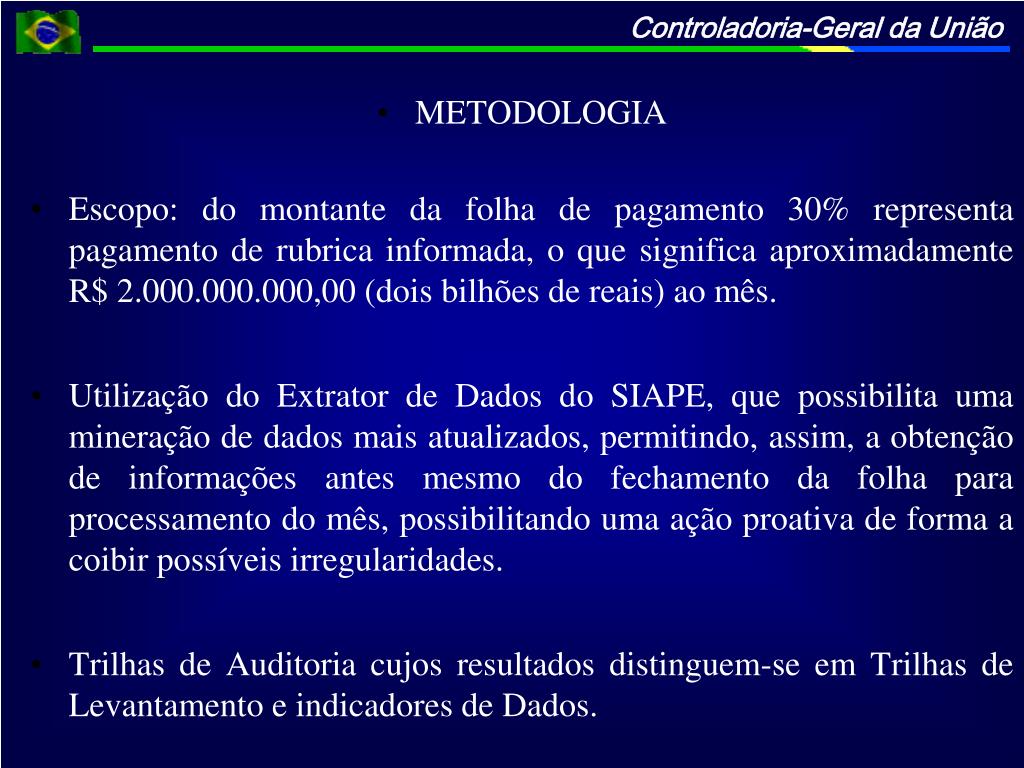 Controladoria-Geral da União

• METODOLOGIA

• Escopo: do montante da folha de pagamento 30% representa pagamento de rubrica informada, o que significa aproximadamente R$ 2.000.000.000,00 (dois bilhões de reais) ao mês.

• Utilização do Extrator de Dados do SIAPE, que possibilita uma mineração de dados mais atualizados, permitindo, assim, a obtenção de informações antes mesmo do fechamento da folha para processamento do mês, possibilitando uma ação proativa de forma a coibir possíveis irregularidades.

• Trilhas de Auditoria cujos resultados distinguem-se em Trilhas de Levantamento e indicadores de Dados.